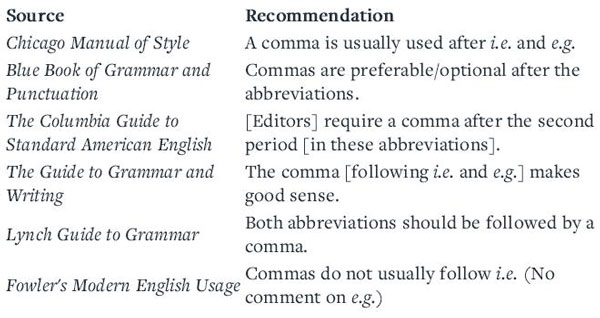 | Source | Recommendation |
|---|---|
| Chicago Manual of Style | A comma is usually used after i.e. and e.g. |
| Blue Book of Grammar and Punctuation | Commas are preferable/optional after the abbreviations. |
| The Columbia Guide to Standard American English | [Editors] require a comma after the second period [in these abbreviations]. |
| The Guide to Grammar and Writing | The comma [following i.e. and e.g.] makes good sense. |
| Lynch Guide to Grammar | Both abbreviations should be followed by a comma. |
| Fowler's Modern English Usage | Commas do not usually follow i.e. (No comment on e.g.) |